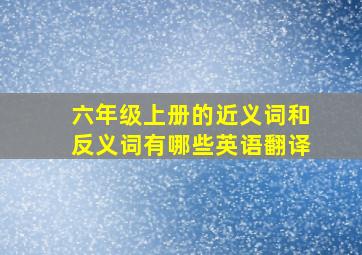 六年级上册的近义词和反义词有哪些英语翻译